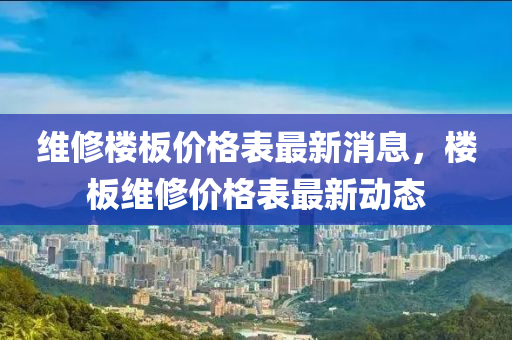 维修楼板价格表最新消息，楼板维修价格表最新动态